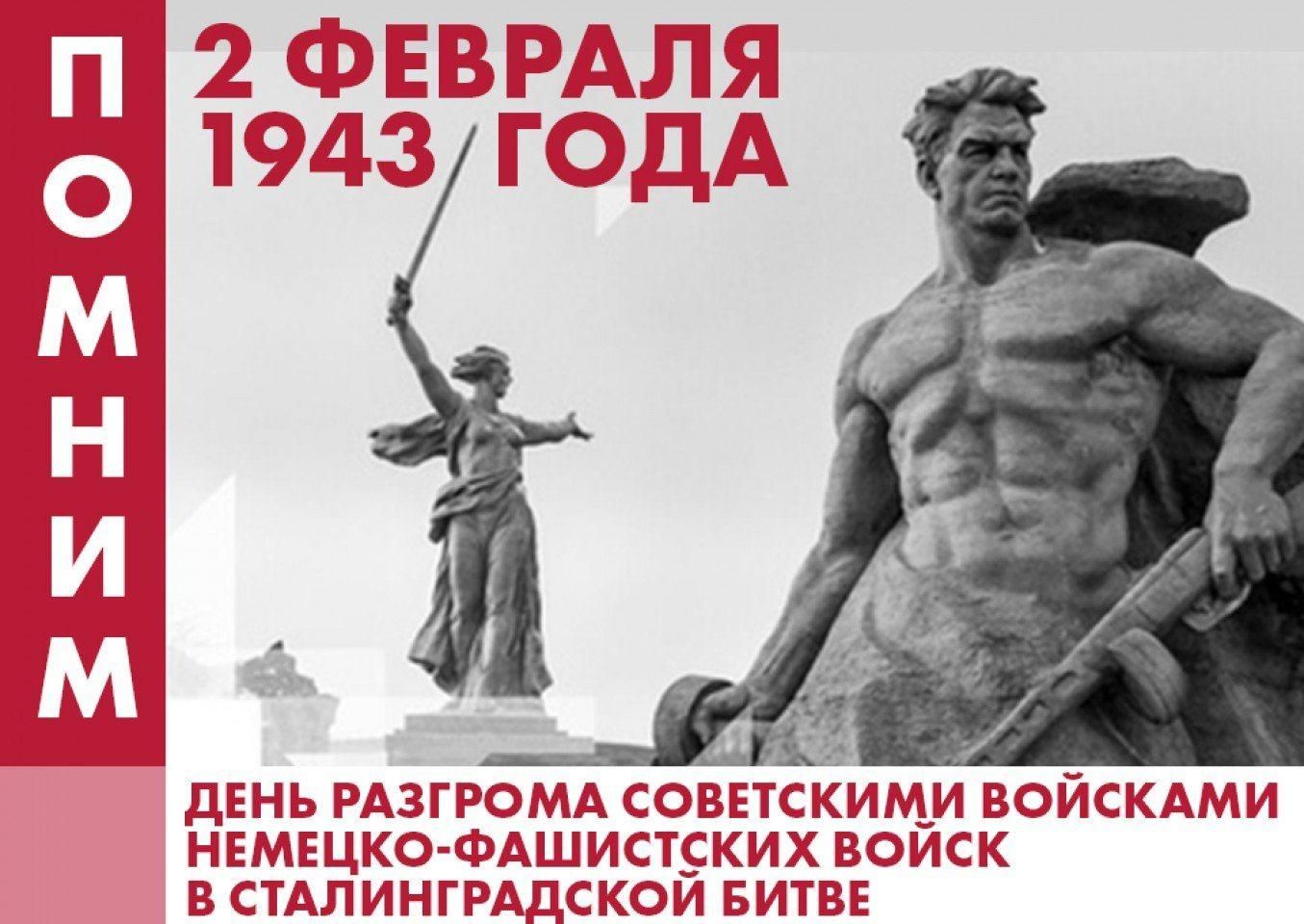 ПОМНИМ

2 ФЕВРАЛЯ
1943 ГОДА

ДЕНЬ РАЗГРОМА СОВЕТСКИМИ ВОЙСКАМИ НЕМЕЦКО-ФАШИСТСКИХ ВОЙСК В СТАЛИНГРАДСКОЙ БИТВЕ